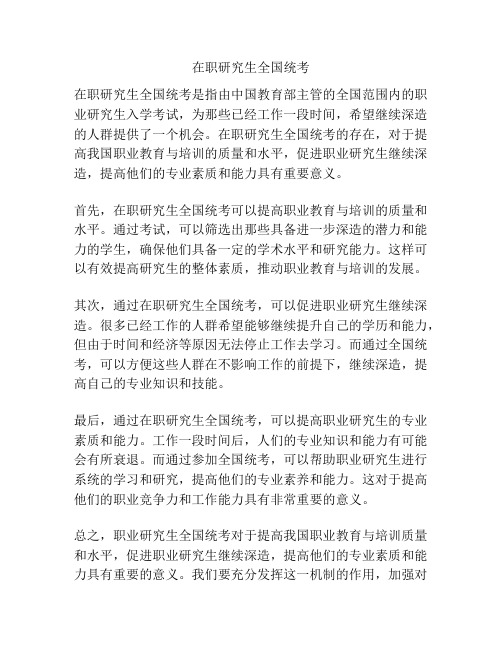 在职研究生全国统考

在职研究生全国统考是指由中国教育部主管的全国范围内的职业研究生入学考试，为那些已经工作一段时间，希望继续深造的人群提供了一个机会。在职研究生全国统考的存在，对于提高我国职业教育与培训的质量和水平，促进职业研究生继续深造，提高他们的专业素质和能力具有重要意义。

首先，在职研究生全国统考可以提高职业教育与培训的质量和水平。通过考试，可以筛选出那些具备进一步深造的潜力和能力的学生，确保他们具备一定的学术水平和研究能力。这样可以有效提高研究生的整体素质，推动职业教育与培训的发展。

其次，通过在职研究生全国统考，可以促进职业研究生继续深造。很多已经工作的人群希望能够继续提升自己的学历和能力，但由于时间和经济等原因无法停止工作去学习。而通过全国统考，可以方便这些人群在不影响工作的前提下，继续深造，提高自己的专业知识和技能。

最后，通过在职研究生全国统考，可以提高职业研究生的专业素质和能力。工作一段时间后，人们的专业知识和能力有可能会有所衰退。而通过参加全国统考，可以帮助职业研究生进行系统的学习和研究，提高他们的专业素养和能力。这对于提高他们的职业竞争力和工作能力具有非常重要的意义。

总之，职业研究生全国统考对于提高我国职业教育与培训质量和水平，促进职业研究生继续深造，提高他们的专业素质和能力具有重要的意义。我们要充分发挥这一机制的作用，加强对